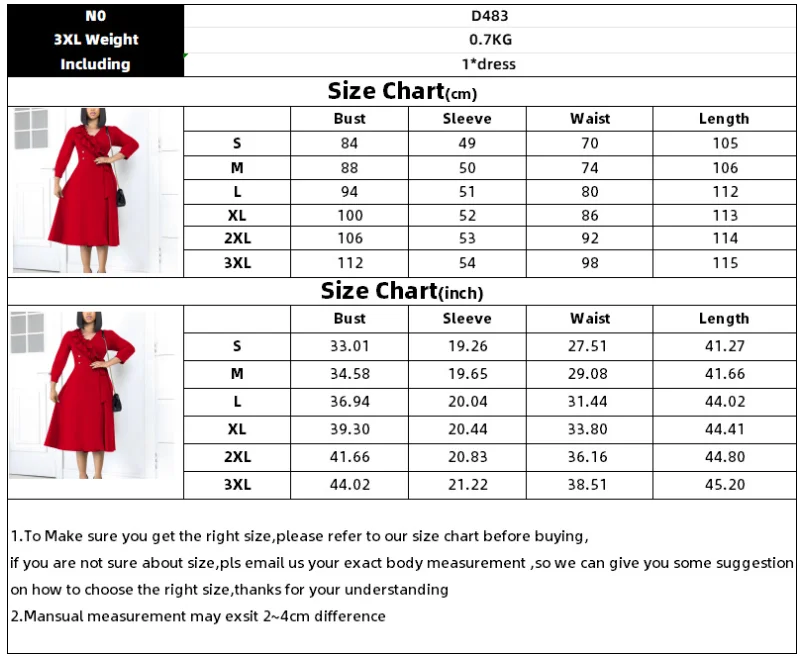 | NO | D483 |
|---|---|
| 3XL Weight | 0.7KG |
| Including | 1*dress |

Size Chart(cm)

| | Bust | Sleeve | Waist | Length |
|---|---|---|---|---|
| S | 84 | 49 | 70 | 105 |
| M | 88 | 50 | 74 | 106 |
| L | 94 | 51 | 80 | 112 |
| XL | 100 | 52 | 86 | 113 |
| 2XL | 106 | 53 | 92 | 114 |
| 3XL | 112 | 54 | 98 | 115 |

Size Chart(inch)

| | Bust | Sleeve | Waist | Length |
|---|---|---|---|---|
| S | 33.01 | 19.26 | 27.51 | 41.27 |
| M | 34.58 | 19.65 | 29.08 | 41.66 |
| L | 36.94 | 20.04 | 31.44 | 44.02 |
| XL | 39.30 | 20.44 | 33.80 | 44.41 |
| 2XL | 41.66 | 20.83 | 36.16 | 44.80 |
| 3XL | 44.02 | 21.22 | 38.51 | 45.20 |

1.To Make sure you get the right size,please refer to our size chart before buying,
if you are not sure about size,pls email us your exact body measurement ,so we can give you some suggestion on how to choose the right size,thanks for your understanding
2.Mansual measurement may exsit 2~4cm difference